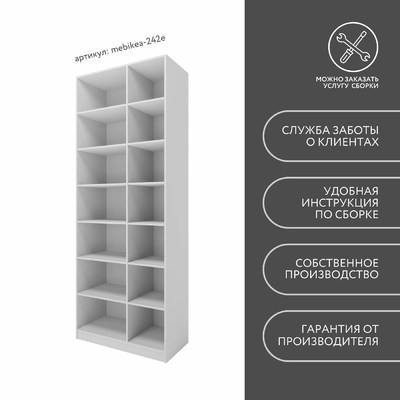 артикул: mebikea-242e

МОЖНО ЗАКАЗАТЬ
УСЛУГУ СБОРКИ

СЛУЖБА ЗАБОТЫ
О КЛИЕНТАХ

УДОБНАЯ
ИНСТРУКЦИЯ
ПО СБОРКЕ

СОБСТВЕННОЕ
ПРОИЗВОДСТВО

ГАРАНТИЯ ОТ
ПРОИЗВОДИТЕЛЯ